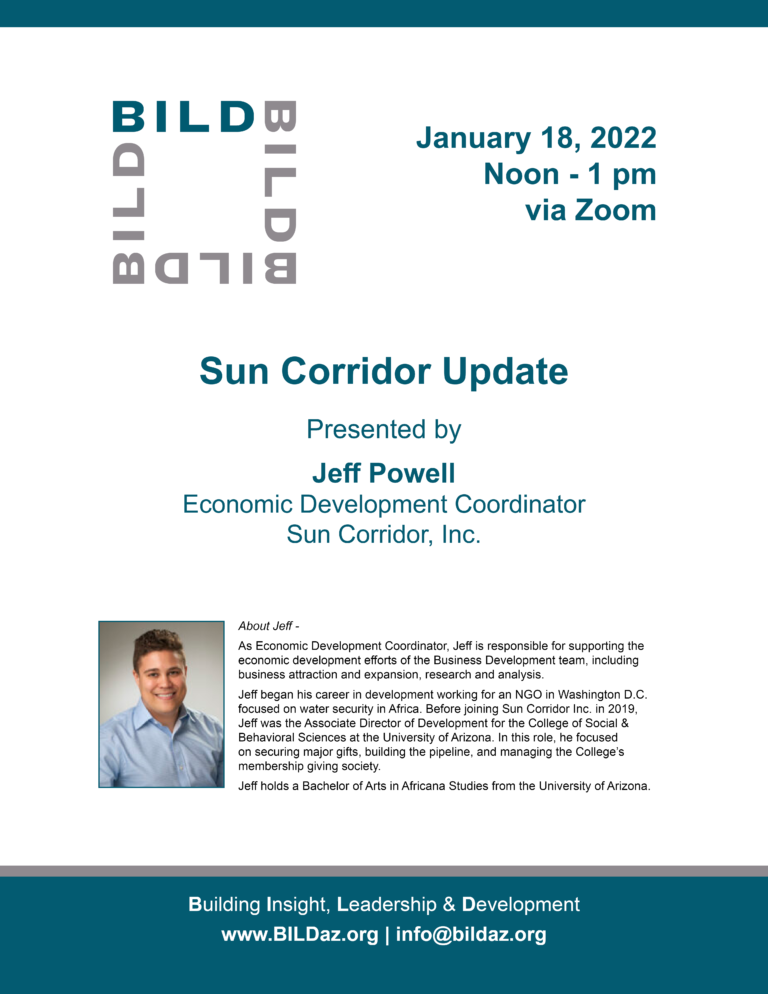 BILD
BILD
BILD
BILD

January 18, 2022
Noon - 1 pm
via Zoom

Sun Corridor Update

Presented by

Jeff Powell
Economic Development Coordinator
Sun Corridor, Inc.

About Jeff -

As Economic Development Coordinator, Jeff is responsible for supporting the economic development efforts of the Business Development team, including business attraction and expansion, research and analysis.

Jeff began his career in development working for an NGO in Washington D.C. focused on water security in Africa. Before joining Sun Corridor Inc. in 2019, Jeff was the Associate Director of Development for the College of Social & Behavioral Sciences at the University of Arizona. In this role, he focused on securing major gifts, building the pipeline, and managing the College's membership giving society.

Jeff holds a Bachelor of Arts in Africana Studies from the University of Arizona.

Building Insight, Leadership & Development
www.BILDaz.org | info@bildaz.org